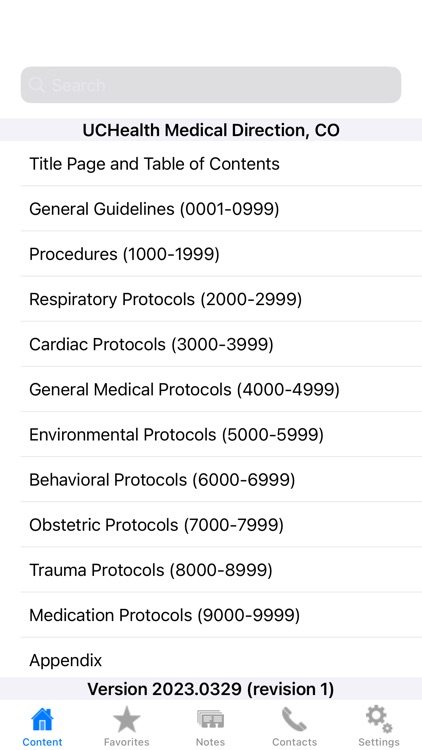 Search

UCHealth Medical Direction, CO

Title Page and Table of Contents

General Guidelines (0001-0999)

Procedures (1000-1999)

Respiratory Protocols (2000-2999)

Cardiac Protocols (3000-3999)

General Medical Protocols (4000-4999)

Environmental Protocols (5000-5999)

Behavioral Protocols (6000-6999)

Obstetric Protocols (7000-7999)

Trauma Protocols (8000-8999)

Medication Protocols (9000-9999)

Appendix

Version 2023.0329 (revision 1)

Content Favorites Notes Contacts Settings